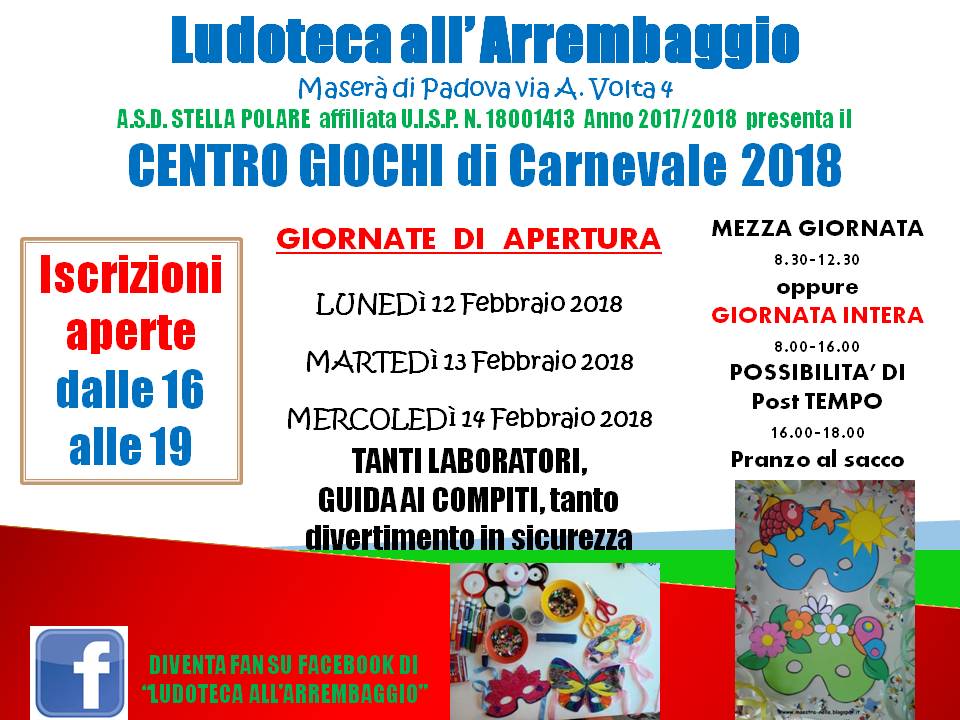 Ludoteca all'Arrembaggio

Maserà di Padova via A. Volta 4

A.S.D. STELLA POLARE affiliata U.I.S.P. N. 18001413 Anno 2017/2018 presenta il

CENTRO GIOCHI di Carnevale 2018

Iscrizioni aperte dalle 16 alle 19

GIORNATE DI APERTURA

LUNEDì 12 Febbraio 2018

MARTEDì 13 Febbraio 2018

MERCOLEDì 14 Febbraio 2018

TANTI LABORATORI, GUIDA AI COMPITI, tanto divertimento in sicurezza

MEZZA GIORNATA
8.30-12.30
oppure
GIORNATA INTERA
8.00-16.00
POSSIBILITA' DI Post TEMPO
16.00-18.00
Pranzo al sacco

f

DIVENTA FAN SU FACEBOOK DI "LUDOTECA ALL'ARREMBAGGIO"